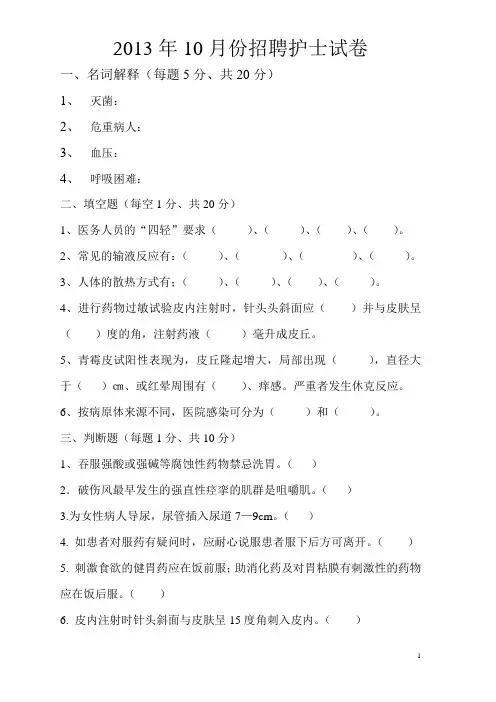 2013 年 10 月份招聘护士试卷

一、名词解释（每题 5 分、共 20 分）

1、 灭菌：

2、 危重病人：

3、 血压：

4、 呼吸困难：

二、填空题（每空 1 分、共 20 分）

1、医务人员的“四轻”要求（　　）、（　　）、（　　）、（　　）。

2、常见的输液反应有：（　　）、（　　）、（　　）、（　　）。

3、人体的散热方式有：（　　）、（　　）、（　　）、（　　）。

4、进行药物过敏试验皮内注射时，针头头斜面应（　　）并与皮肤呈（　　）度的角，注射药液（　　）毫升成皮丘。

5、青霉皮试阳性表现为，皮丘隆起增大，局部出现（　　），直径大于（　）cm、或红晕周围有（　　）、痒感。严重者发生休克反应。

6、按病原体来源不同，医院感染可分为（　　）和（　　）。

三、判断题（每题 1 分、共 10 分）

1、吞服强酸或强碱等腐蚀性药物禁忌洗胃。（　）

2. 破伤风最早发生的强直性痉挛的肌群是咀嚼肌。（　）

3.为女性病人导尿，尿管插入尿道 7—9cm。（　）

4. 如患者对服药有疑问时，应耐心说服患者服下后方可离开。（　）

5. 刺激食欲的健胃药应在饭前服；助消化药及对胃粘膜有刺激性的药物应在饭后服。（　）

6. 皮内注射时针头斜面与皮肤呈 15 度角刺入皮内。（　）

1